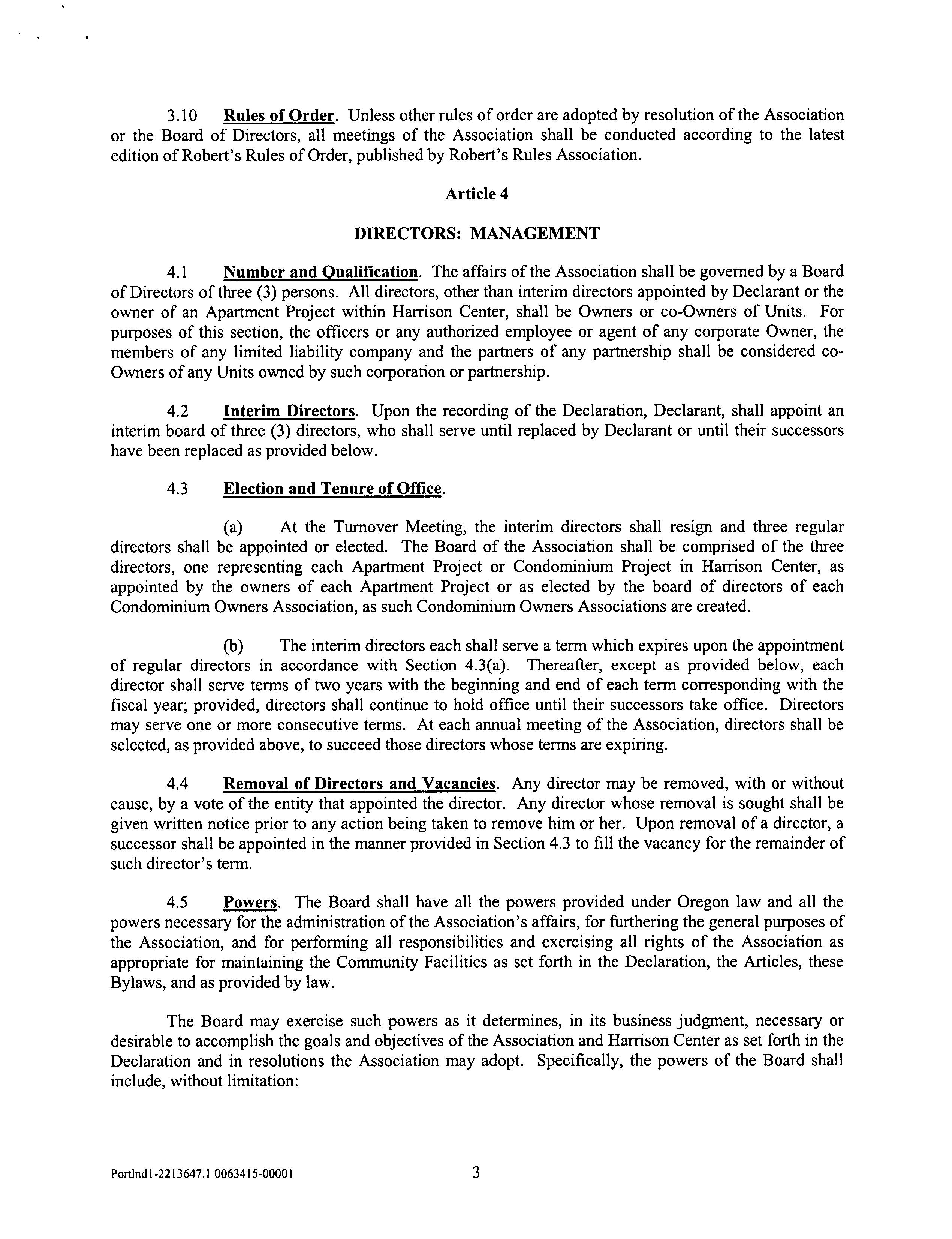 3.10 Rules of Order. Unless other rules of order are adopted by resolution of the Association or the Board of Directors, all meetings of the Association shall be conducted according to the latest edition of Robert's Rules of Order, published by Robert's Rules Association.

Article 4

DIRECTORS: MANAGEMENT

4.1 Number and Qualification. The affairs of the Association shall be governed by a Board of Directors of three (3) persons. All directors, other than interim directors appointed by Declarant or the owner of an Apartment Project within Harrison Center, shall be Owners or co-Owners of Units. For purposes of this section, the officers or any authorized employee or agent of any corporate Owner, the members of any limited liability company and the partners of any partnership shall be considered co-Owners of any Units owned by such corporation or partnership.

4.2 Interim Directors. Upon the recording of the Declaration, Declarant, shall appoint an interim board of three (3) directors, who shall serve until replaced by Declarant or until their successors have been replaced as provided below.

4.3 Election and Tenure of Office.

(a) At the Turnover Meeting, the interim directors shall resign and three regular directors shall be appointed or elected. The Board of the Association shall be comprised of the three directors, one representing each Apartment Project or Condominium Project in Harrison Center, as appointed by the owners of each Apartment Project or as elected by the board of directors of each Condominium Owners Association, as such Condominium Owners Associations are created.

(b) The interim directors each shall serve a term which expires upon the appointment of regular directors in accordance with Section 4.3(a). Thereafter, except as provided below, each director shall serve terms of two years with the beginning and end of each term corresponding with the fiscal year; provided, directors shall continue to hold office until their successors take office. Directors may serve one or more consecutive terms. At each annual meeting of the Association, directors shall be selected, as provided above, to succeed those directors whose terms are expiring.

4.4 Removal of Directors and Vacancies. Any director may be removed, with or without cause, by a vote of the entity that appointed the director. Any director whose removal is sought shall be given written notice prior to any action being taken to remove him or her. Upon removal of a director, a successor shall be appointed in the manner provided in Section 4.3 to fill the vacancy for the remainder of such director's term.

4.5 Powers. The Board shall have all the powers provided under Oregon law and all the powers necessary for the administration of the Association's affairs, for furthering the general purposes of the Association, and for performing all responsibilities and exercising all rights of the Association as appropriate for maintaining the Community Facilities as set forth in the Declaration, the Articles, these Bylaws, and as provided by law.

The Board may exercise such powers as it determines, in its business judgment, necessary or desirable to accomplish the goals and objectives of the Association and Harrison Center as set forth in the Declaration and in resolutions the Association may adopt. Specifically, the powers of the Board shall include, without limitation:

Portlnd1-2213647.1 0063415-00001 3